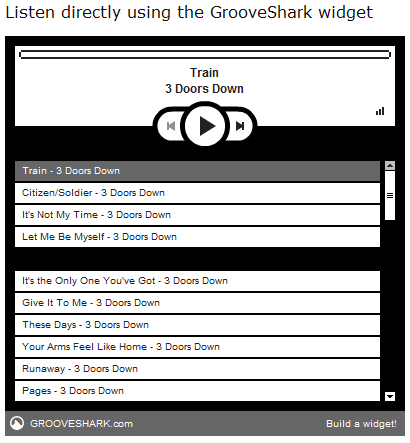 Listen directly using the GrooveShark widget

Train
3 Doors Down

Train - 3 Doors Down
Citizen/Soldier - 3 Doors Down
It's Not My Time - 3 Doors Down
Let Me Be Myself - 3 Doors Down

It's the Only One You've Got - 3 Doors Down
Give It To Me - 3 Doors Down
These Days - 3 Doors Down
Your Arms Feel Like Home - 3 Doors Down
Runaway - 3 Doors Down
Pages - 3 Doors Down

GROOVESHARK.com
Build a widget!